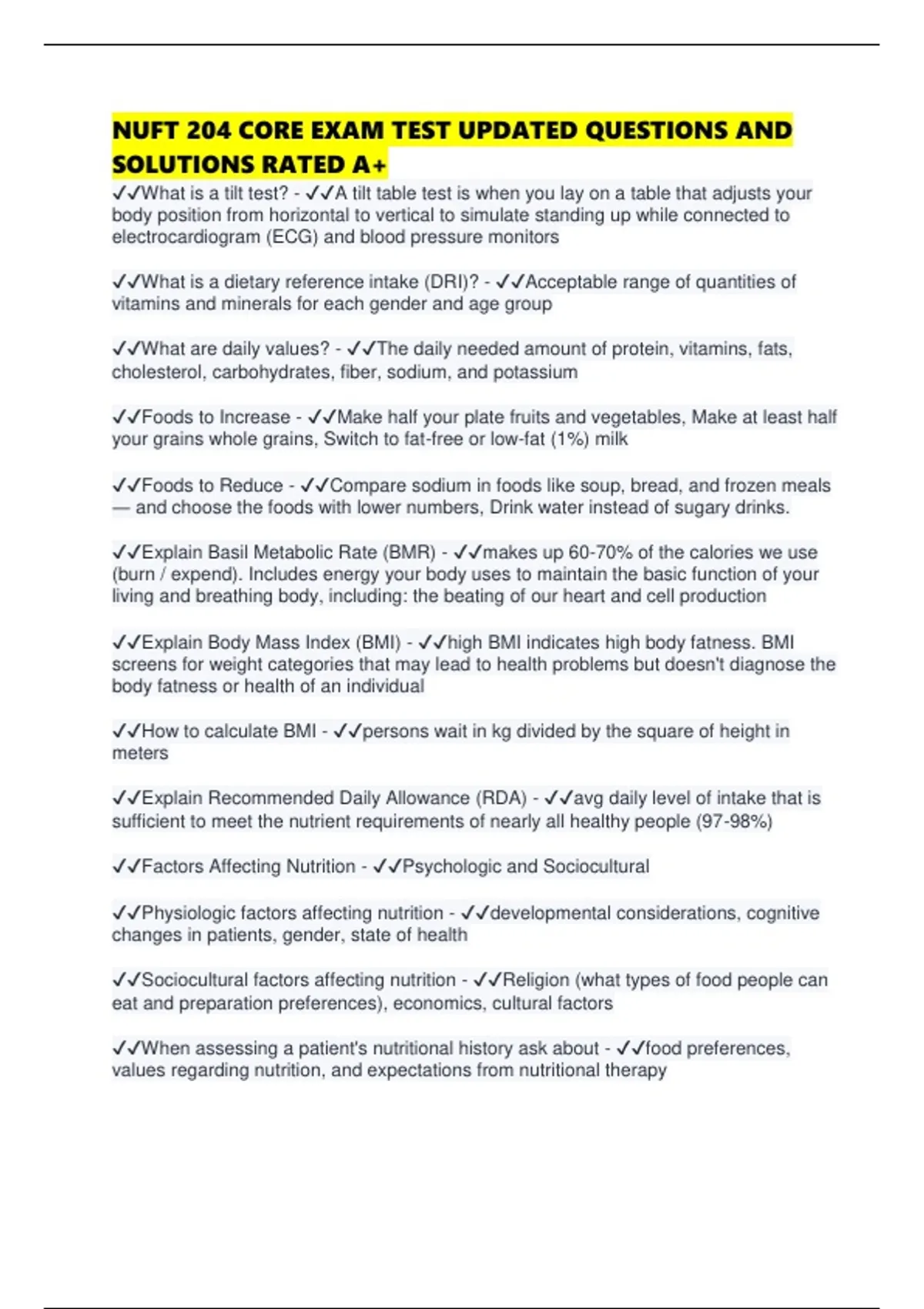 NUFT 204 CORE EXAM TEST UPDATED QUESTIONS AND SOLUTIONS RATED A+

✓✓What is a tilt test? - ✓✓A tilt table test is when you lay on a table that adjusts your body position from horizontal to vertical to simulate standing up while connected to electrocardiogram (ECG) and blood pressure monitors

✓✓What is a dietary reference intake (DRI)? - ✓✓Acceptable range of quantities of vitamins and minerals for each gender and age group

✓✓What are daily values? - ✓✓The daily needed amount of protein, vitamins, fats, cholesterol, carbohydrates, fiber, sodium, and potassium

✓✓Foods to Increase - ✓✓Make half your plate fruits and vegetables, Make at least half your grains whole grains, Switch to fat-free or low-fat (1%) milk

✓✓Foods to Reduce - ✓✓Compare sodium in foods like soup, bread, and frozen meals — and choose the foods with lower numbers, Drink water instead of sugary drinks.

✓✓Explain Basil Metabolic Rate (BMR) - ✓✓makes up 60-70% of the calories we use (burn / expend). Includes energy your body uses to maintain the basic function of your living and breathing body, including: the beating of our heart and cell production

✓✓Explain Body Mass Index (BMI) - ✓✓high BMI indicates high body fatness. BMI screens for weight categories that may lead to health problems but doesn't diagnose the body fatness or health of an individual

✓✓How to calculate BMI - ✓✓persons wait in kg divided by the square of height in meters

✓✓Explain Recommended Daily Allowance (RDA) - ✓✓avg daily level of intake that is sufficient to meet the nutrient requirements of nearly all healthy people (97-98%)

✓✓Factors Affecting Nutrition - ✓✓Psychologic and Sociocultural

✓✓Physiologic factors affecting nutrition - ✓✓developmental considerations, cognitive changes in patients, gender, state of health

✓✓Sociocultural factors affecting nutrition - ✓✓Religion (what types of food people can eat and preparation preferences), economics, cultural factors

✓✓When assessing a patient's nutritional history ask about - ✓✓food preferences, values regarding nutrition, and expectations from nutritional therapy